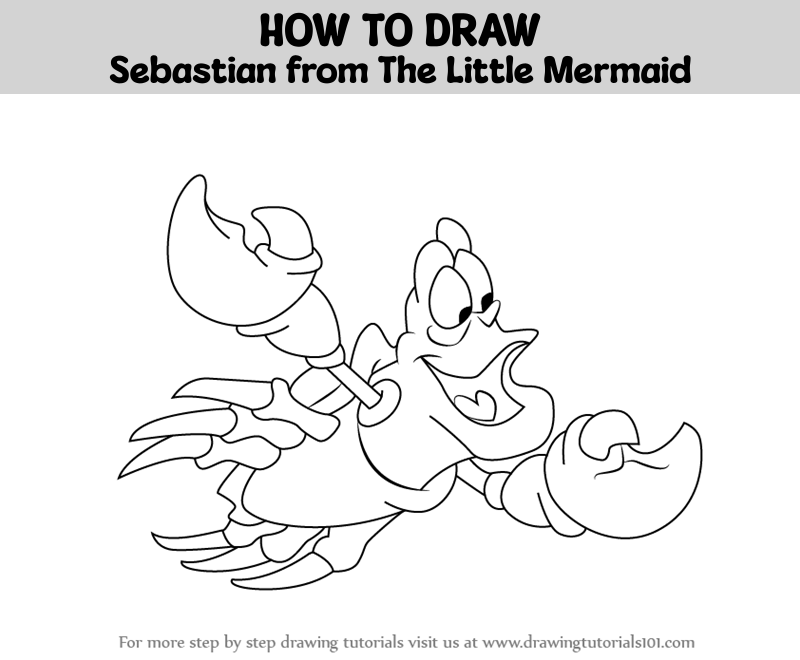 HOW TO DRAW
Sebastian from The Little Mermaid

For more step by step drawing tutorials visit us at www.drawingtutorials101.com